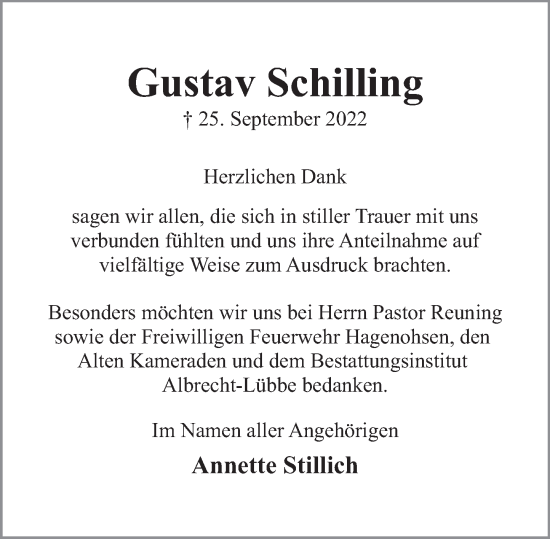 Gustav Schilling

† 25. September 2022

Herzlichen Dank

sagen wir allen, die sich in stiller Trauer mit uns verbunden fühlten und uns ihre Anteilnahme auf vielfältige Weise zum Ausdruck brachten.

Besonders möchten wir uns bei Herrn Pastor Reuning sowie der Freiwilligen Feuerwehr Hagenohsen, den Alten Kameraden und dem Bestattungsinstitut Albrecht-Lübbe bedanken.

Im Namen aller Angehörigen

Annette Stillich